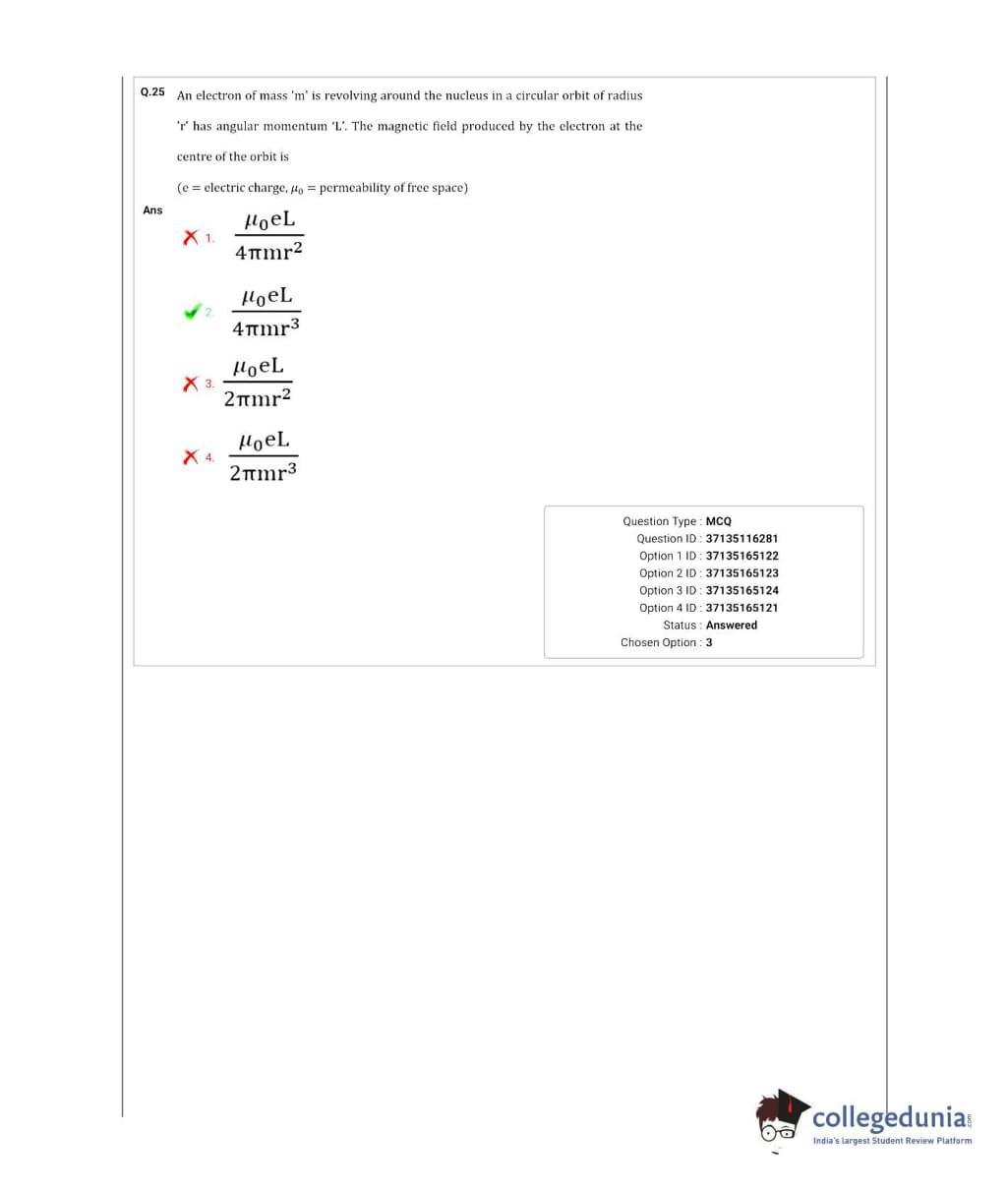 Q.25 An electron of mass 'm' is revolving around the nucleus in a circular orbit of radius 'r' has angular momentum 'L'. The magnetic field produced by the electron at the centre of the orbit is

(e = electric charge, $\mu_0$ = permeability of free space)

Ans

1. $\frac{\mu_0 eL}{4\pi mr^2}$

2. $\frac{\mu_0 eL}{4\pi mr^3}$

3. $\frac{\mu_0 eL}{2\pi mr^2}$

4. $\frac{\mu_0 eL}{2\pi mr^3}$

Question Type : MCQ
Question ID : 37135116281
Option 1 ID : 37135165122
Option 2 ID : 37135165123
Option 3 ID : 37135165124
Option 4 ID : 37135165121
Status : Answered
Chosen Option : 3

collegedunia.com
India's largest Student Review Platform